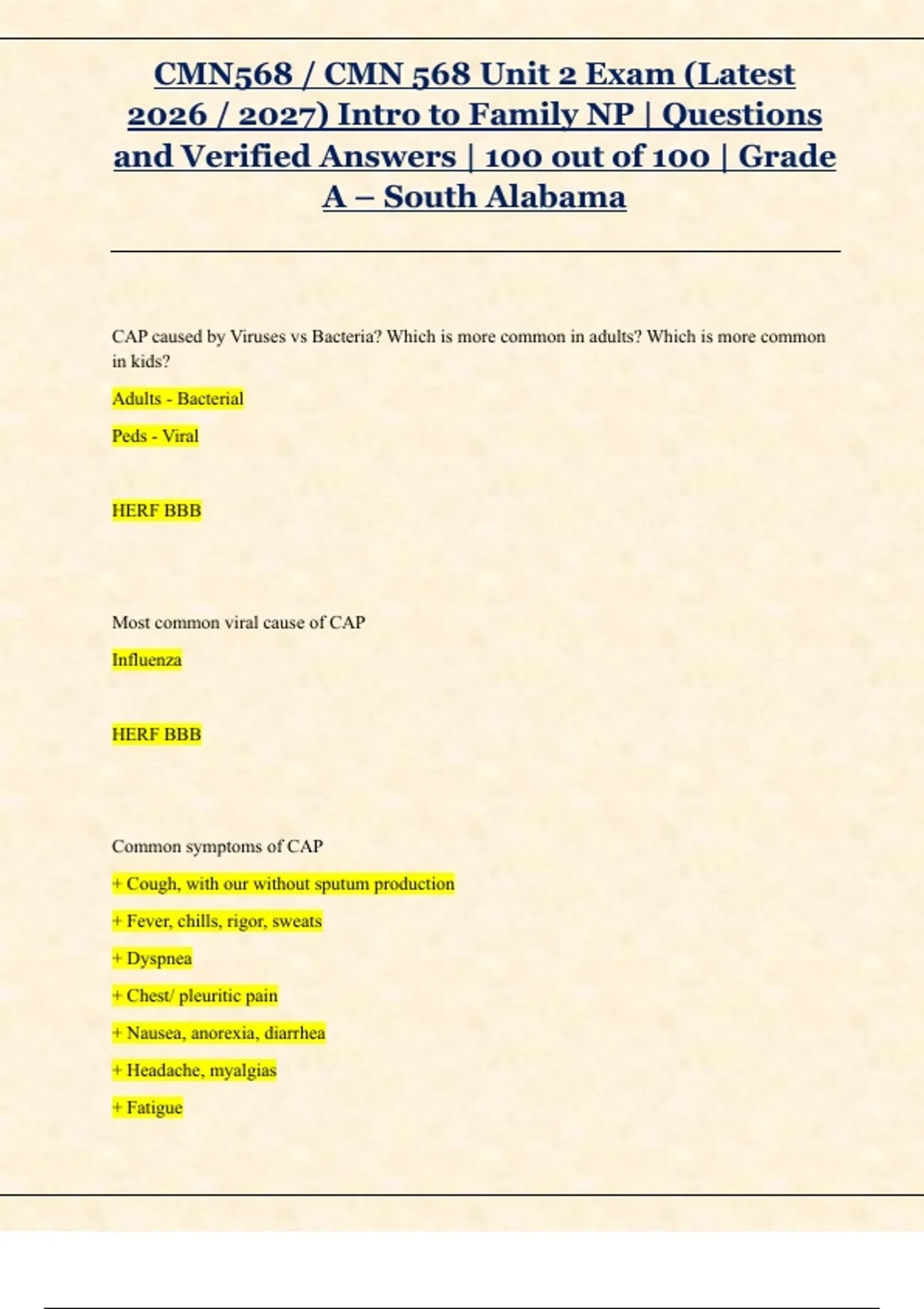 CMN568 / CMN 568 Unit 2 Exam (Latest 2026 / 2027) Intro to Family NP | Questions and Verified Answers | 100 out of 100 | Grade A – South Alabama

CAP caused by Viruses vs Bacteria? Which is more common in adults? Which is more common in kids?

Adults - Bacterial

Peds - Viral

HERF BBB

Most common viral cause of CAP

Influenza

HERF BBB

Common symptoms of CAP

+ Cough, with our without sputum production

+ Fever, chills, rigor, sweats

+ Dyspnea

+ Chest/ pleuritic pain

+ Nausea, anorexia, diarrhea

+ Headache, myalgias

+ Fatigue